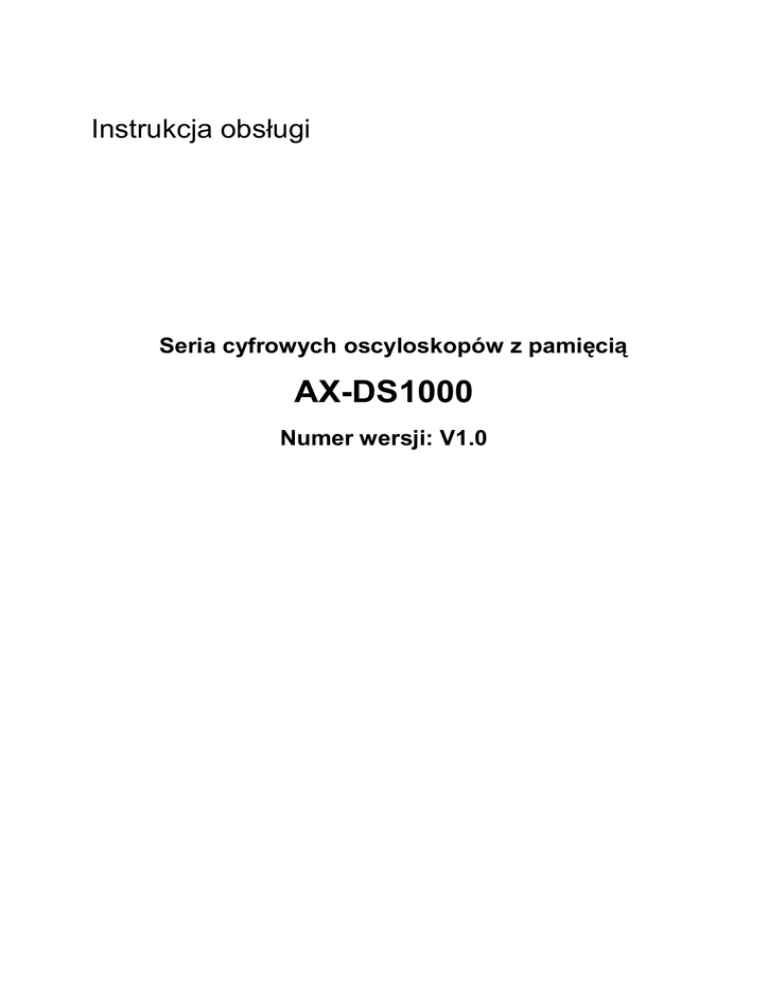 Instrukcja obsługi

Seria cyfrowych oscyloskopów z pamięcią

AX-DS1000

Numer wersji: V1.0